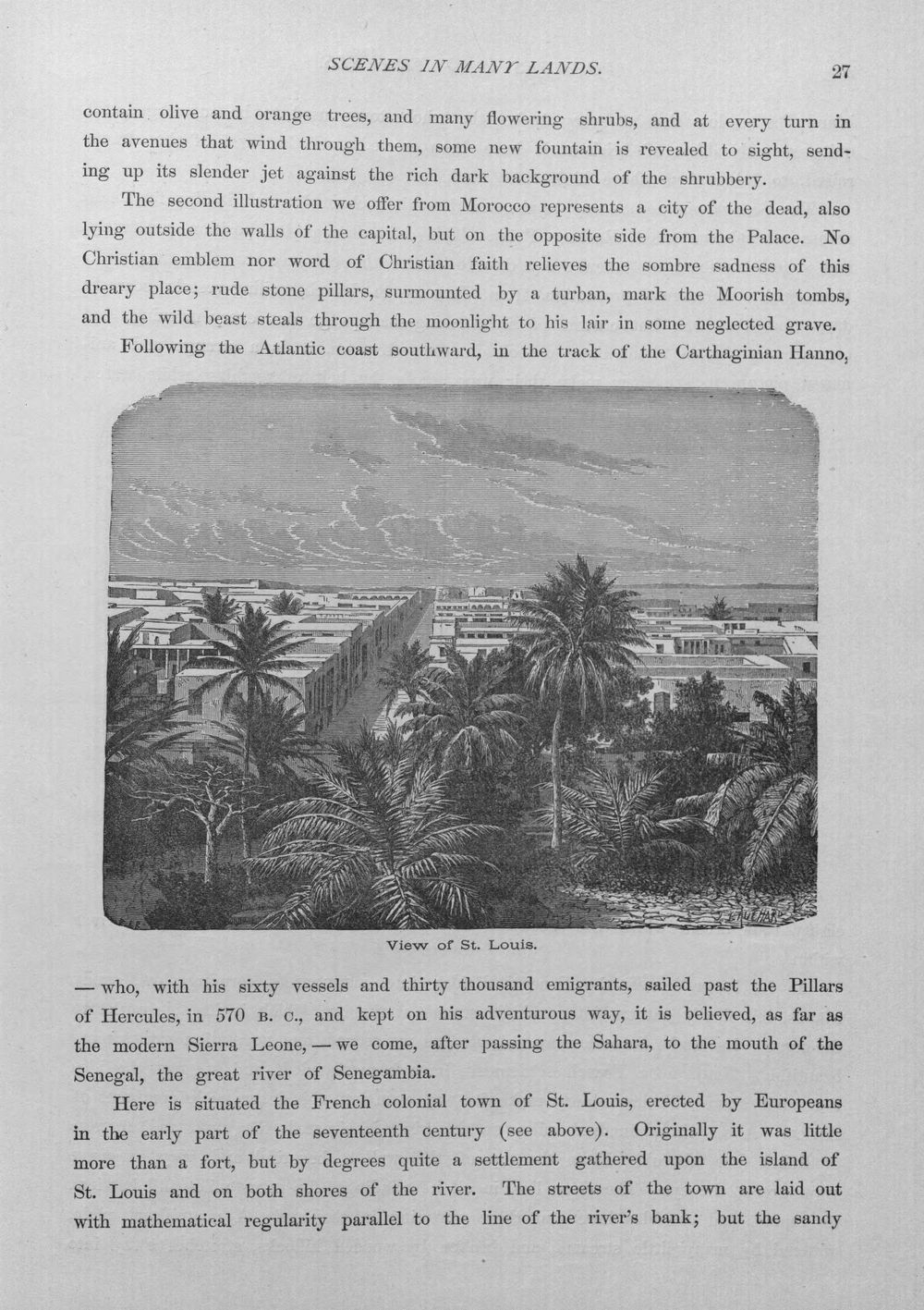 SCENES IN MANY LANDS. 27

contain olive and orange trees, and many flowering shrubs, and at every turn in the avenues that wind through them, some new fountain is revealed to sight, sending up its slender jet against the rich dark background of the shrubbery.

The second illustration we offer from Morocco represents a city of the dead, also lying outside the walls of the capital, but on the opposite side from the Palace. No Christian emblem nor word of Christian faith relieves the sombre sadness of this dreary place; rude stone pillars, surmounted by a turban, mark the Moorish tombs, and the wild beast steals through the moonlight to his lair in some neglected grave.

Following the Atlantic coast southward, in the track of the Carthaginian Hanno,

View of St. Louis.

— who, with his sixty vessels and thirty thousand emigrants, sailed past the Pillars of Hercules, in 570 B. C., and kept on his adventurous way, it is believed, as far as the modern Sierra Leone, — we come, after passing the Sahara, to the mouth of the Senegal, the great river of Senegambia.

Here is situated the French colonial town of St. Louis, erected by Europeans in the early part of the seventeenth century (see above). Originally it was little more than a fort, but by degrees quite a settlement gathered upon the island of St. Louis and on both shores of the river. The streets of the town are laid out with mathematical regularity parallel to the line of the river's bank; but the sandy